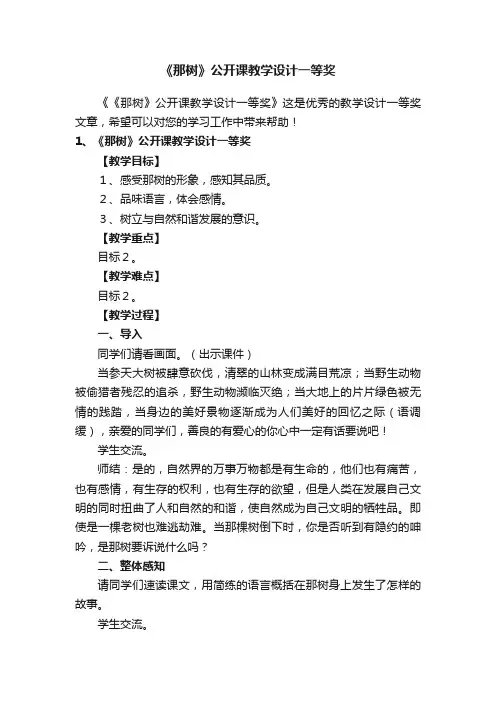 《那树》公开课教学设计一等奖

《《那树》公开课教学设计一等奖》这是优秀的教学设计一等奖文章，希望可以对您的学习工作中带来帮助！

1、《那树》公开课教学设计一等奖

【教学目标】

1、感受那树的形象，感知其品质。

2、品味语言，体会感情。

3、树立与自然和谐发展的意识。

【教学重点】

目标2。

【教学难点】

目标2。

【教学过程】

一、导入

同学们请看画面。（出示课件）

当参天大树被肆意砍伐，清翠的山林变成满目荒凉；当野生动物被偷猎者残忍的追杀，野生动物濒临灭绝；当大地上的片片绿色被无情的践踏，当身边的美好景物逐渐成为人们美好的回忆之际（语调缓），亲爱的同学们，善良的有爱心的你心中一定有话要说吧！

学生交流。

师结：是的，自然界的万事万物都是有生命的，他们也有痛苦，也有感情，有生存的权利，也有生存的欲望，但是人类在发展自己文明的同时扭曲了人和自然的和谐，使自然成为自己文明的牺牲品。即使是一棵老树也难逃劫难。当那棵树倒下时，你是否听到有隐约的呻吟，是那树要诉说什么吗？

二、整体感知

请同学们速读课文，用简练的语言概括在那树身上发生了怎样的故事。

学生交流。